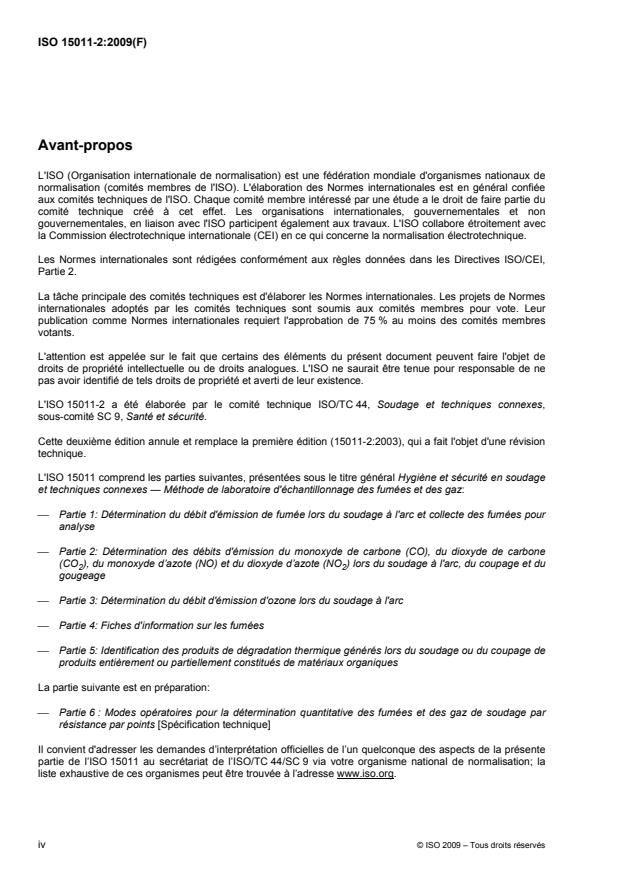 ISO 15011-2:2009(F)

Avant-propos

L'ISO (Organisation internationale de normalisation) est une fédération mondiale d'organismes nationaux de normalisation (comités membres de l'ISO). L'élaboration des Normes internationales est en général confiée aux comités techniques de l'ISO. Chaque comité membre intéressé par une étude a le droit de faire partie du comité technique créé à cet effet. Les organisations internationales, gouvernementales et non gouvernementales, en liaison avec l'ISO participent également aux travaux. L'ISO collabore étroitement avec la Commission électrotechnique internationale (CEI) en ce qui concerne la normalisation électrotechnique.

Les Normes internationales sont rédigées conformément aux règles données dans les Directives ISO/CEI, Partie 2.

La tâche principale des comités techniques est d'élaborer les Normes internationales. Les projets de Normes internationales adoptés par les comités techniques sont soumis aux comités membres pour vote. Leur publication comme Normes internationales requiert l'approbation de 75 % au moins des comités membres votants.

L'attention est appelée sur le fait que certains des éléments du présent document peuvent faire l'objet de droits de propriété intellectuelle ou de droits analogues. L'ISO ne saurait être tenue pour responsable de ne pas avoir identifié de tels droits de propriété et averti de leur existence.

L'ISO 15011-2 a été élaborée par le comité technique ISO/TC 44, Soudage et techniques connexes, sous-comité SC 9, Santé et sécurité.

Cette deuxième édition annule et remplace la première édition (15011-2:2003), qui a fait l'objet d'une révision technique.

L'ISO 15011 comprend les parties suivantes, présentées sous le titre général Hygiène et sécurité en soudage et techniques connexes — Méthode de laboratoire d'échantillonnage des fumées et des gaz:

— Partie 1: Détermination du débit d'émission de fumée lors du soudage à l'arc et collecte des fumées pour analyse

— Partie 2: Détermination des débits d'émission du monoxyde de carbone (CO), du dioxyde de carbone ($CO_2$), du monoxyde d'azote (NO) et du dioxyde d'azote ($NO_2$) lors du soudage à l'arc, du coupage et du gougeage

— Partie 3: Détermination du débit d'émission d'ozone lors du soudage à l'arc

— Partie 4: Fiches d'information sur les fumées

— Partie 5: Identification des produits de dégradation thermique générés lors du soudage ou du coupage de produits entièrement ou partiellement constitués de matériaux organiques

La partie suivante est en préparation:

— Partie 6 : Modes opératoires pour la détermination quantitative des fumées et des gaz de soudage par résistance par points [Spécification technique]

Il convient d'adresser les demandes d'interprétation officielles de l'un quelconque des aspects de la présente partie de l'ISO 15011 au secrétariat de l'ISO/TC 44/SC 9 via votre organisme national de normalisation; la liste exhaustive de ces organismes peut être trouvée à l'adresse www.iso.org.

iv

© ISO 2009 – Tous droits réservés